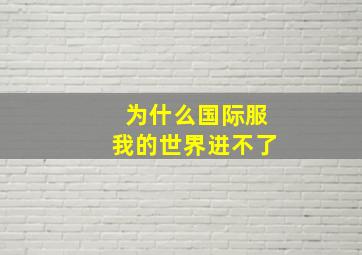 为什么国际服
我的世界进不了